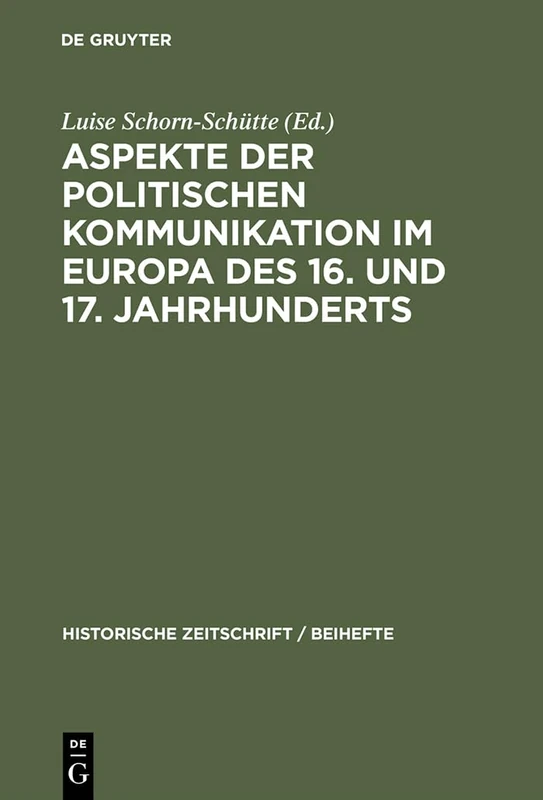 DE GRUYTER

Luise Schorn-Schütte (Ed.)

ASPEKTE DER POLITISCHEN KOMMUNIKATION IM EUROPA DES 16. UND 17. JAHRHUNDERTS

HISTORISCHE ZEITSCHRIFT / BEIHEFTE

DE G